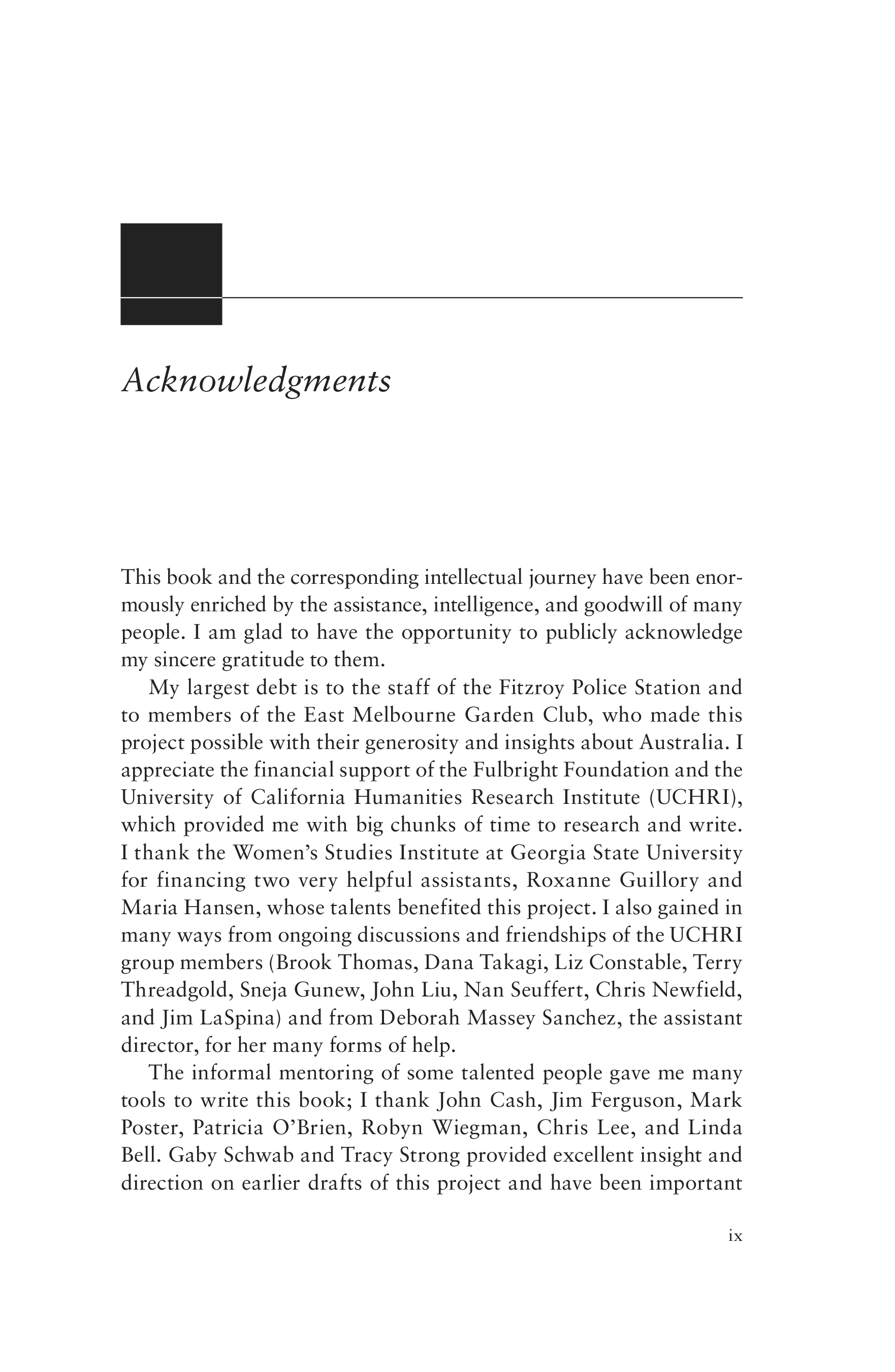 Acknowledgments

This book and the corresponding intellectual journey have been enormously enriched by the assistance, intelligence, and goodwill of many people. I am glad to have the opportunity to publicly acknowledge my sincere gratitude to them.

My largest debt is to the staff of the Fitzroy Police Station and to members of the East Melbourne Garden Club, who made this project possible with their generosity and insights about Australia. I appreciate the financial support of the Fulbright Foundation and the University of California Humanities Research Institute (UCHRI), which provided me with big chunks of time to research and write. I thank the Women's Studies Institute at Georgia State University for financing two very helpful assistants, Roxanne Guillory and Maria Hansen, whose talents benefited this project. I also gained in many ways from ongoing discussions and friendships of the UCHRI group members (Brook Thomas, Dana Takagi, Liz Constable, Terry Threadgold, Sneja Gunew, John Liu, Nan Seuffert, Chris Newfield, and Jim LaSpina) and from Deborah Massey Sanchez, the assistant director, for her many forms of help.

The informal mentoring of some talented people gave me many tools to write this book; I thank John Cash, Jim Ferguson, Mark Poster, Patricia O'Brien, Robyn Wiegman, Chris Lee, and Linda Bell. Gaby Schwab and Tracy Strong provided excellent insight and direction on earlier drafts of this project and have been important

ix